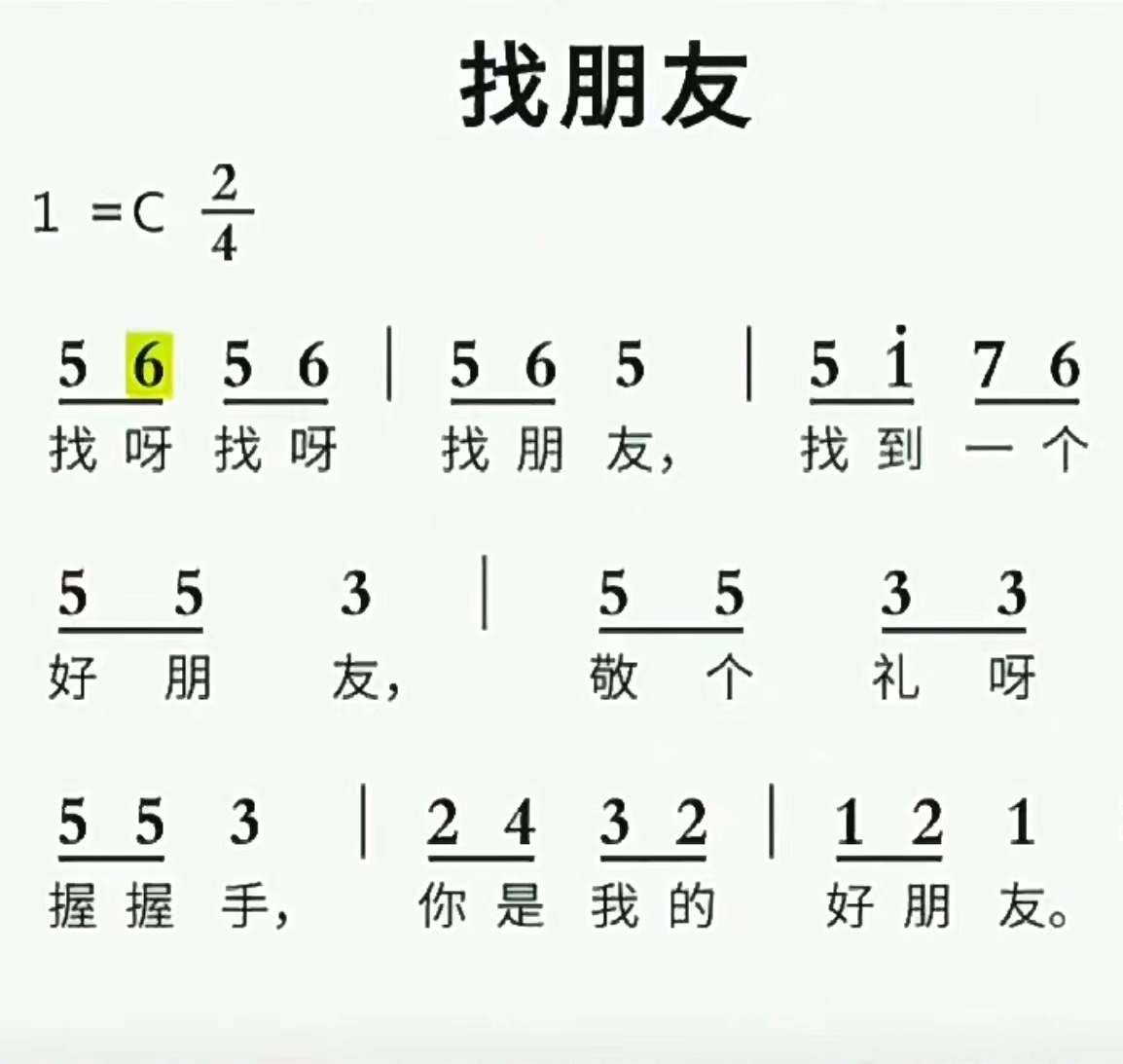 找朋友

1 =C $\frac{2}{4}$

5 6 5 6 | 5 6 5 | 5 $\dot{1}$ 7 6
找 呀 找 呀 找 朋 友， 找 到 一 个

5 5 3 | 5 5 3 3
好 朋 友， 敬 个 礼 呀

5 5 3 | 2 4 3 2 | 1 2 1
握 握 手， 你 是 我 的 好 朋 友。